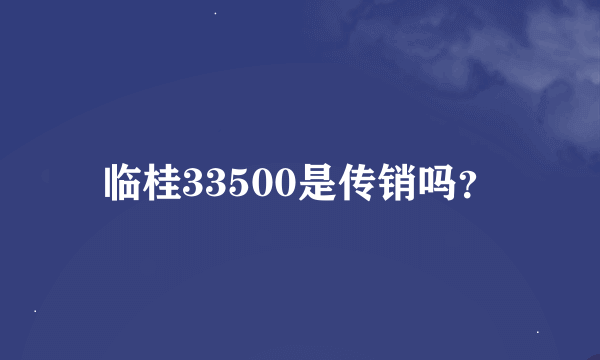 临桂33500是传销吗？